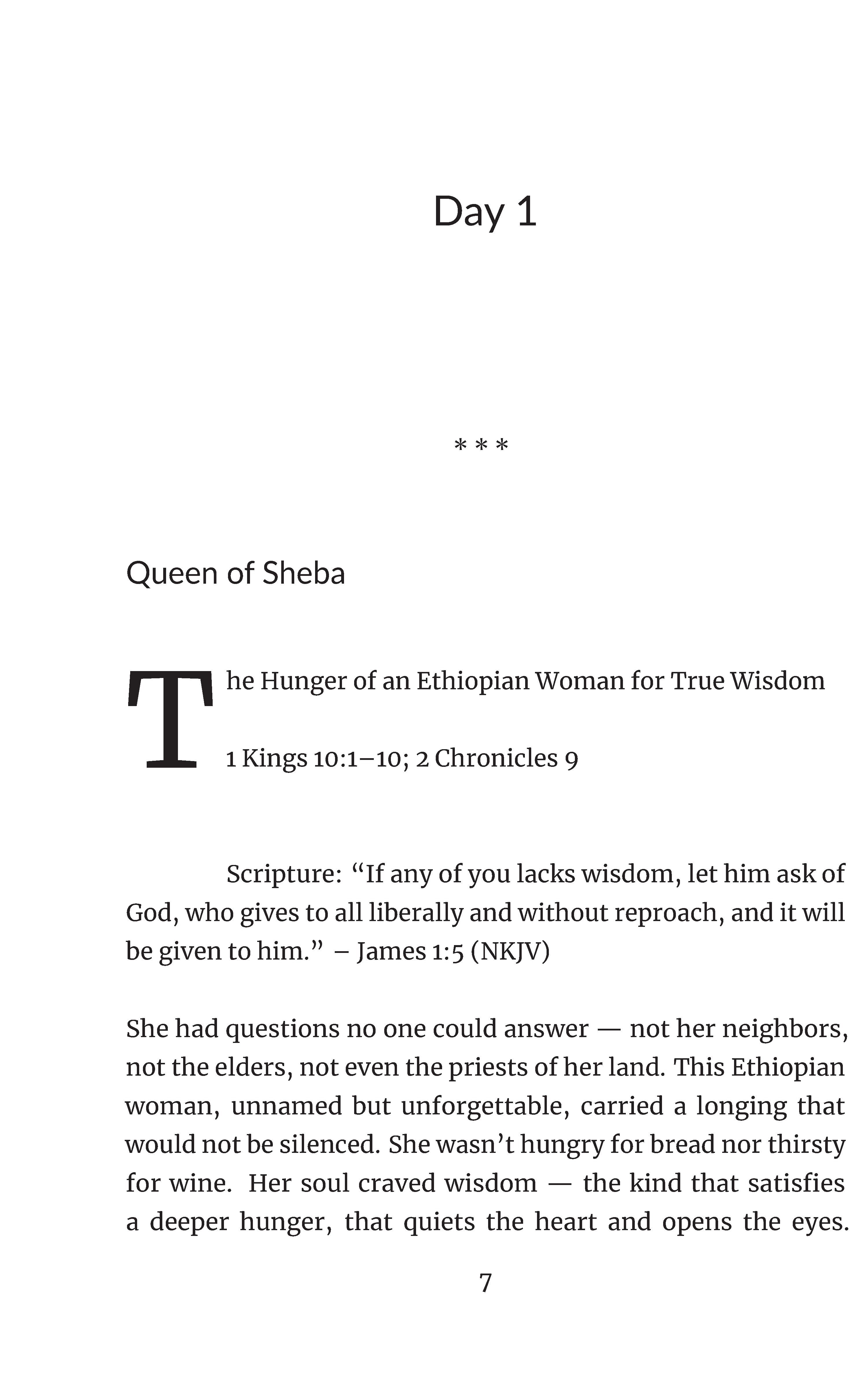 Day 1

* * *

Queen of Sheba

The Hunger of an Ethiopian Woman for True Wisdom

1 Kings 10:1–10; 2 Chronicles 9

Scripture: “If any of you lacks wisdom, let him ask of God, who gives to all liberally and without reproach, and it will be given to him.” – James 1:5 (NKJV)

She had questions no one could answer — not her neighbors, not the elders, not even the priests of her land. This Ethiopian woman, unnamed but unforgettable, carried a longing that would not be silenced. She wasn’t hungry for bread nor thirsty for wine. Her soul craved wisdom — the kind that satisfies a deeper hunger, that quiets the heart and opens the eyes.

7